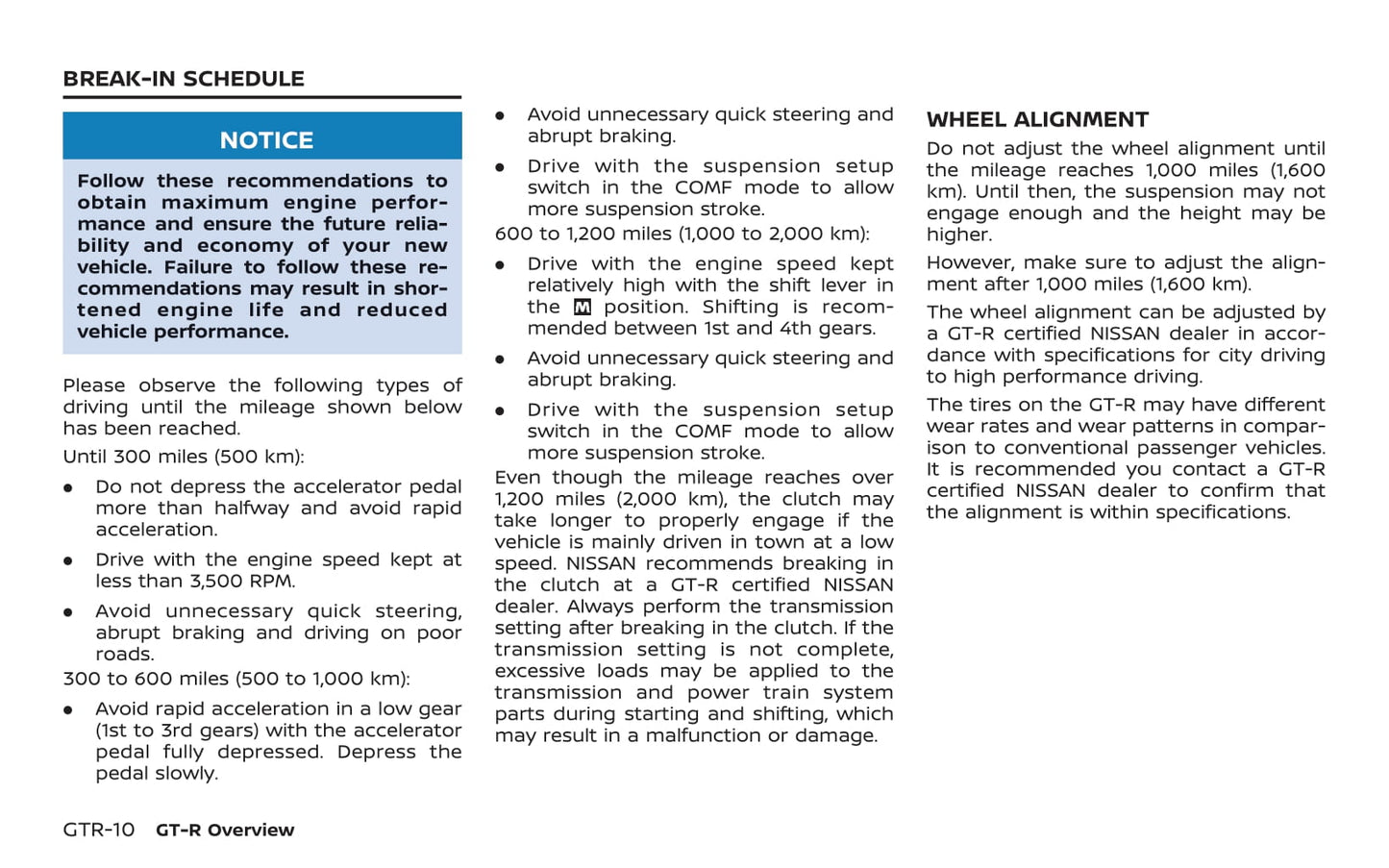 BREAK-IN SCHEDULE

NOTICE

Follow these recommendations to obtain maximum engine performance and ensure the future reliability and economy of your new vehicle. Failure to follow these recommendations may result in shortened engine life and reduced vehicle performance.

Please observe the following types of driving until the mileage shown below has been reached.

Until 300 miles (500 km):

• Do not depress the accelerator pedal more than halfway and avoid rapid acceleration.

• Drive with the engine speed kept at less than 3,500 RPM.

• Avoid unnecessary quick steering, abrupt braking and driving on poor roads.

300 to 600 miles (500 to 1,000 km):

• Avoid rapid acceleration in a low gear (1st to 3rd gears) with the accelerator pedal fully depressed. Depress the pedal slowly.

• Avoid unnecessary quick steering and abrupt braking.

• Drive with the suspension setup switch in the COMF mode to allow more suspension stroke.

600 to 1,200 miles (1,000 to 2,000 km):

• Drive with the engine speed kept relatively high with the shift lever in the M position. Shifting is recommended between 1st and 4th gears.

• Avoid unnecessary quick steering and abrupt braking.

• Drive with the suspension setup switch in the COMF mode to allow more suspension stroke.

Even though the mileage reaches over 1,200 miles (2,000 km), the clutch may take longer to properly engage if the vehicle is mainly driven in town at a low speed. NISSAN recommends breaking in the clutch at a GT-R certified NISSAN dealer. Always perform the transmission setting after breaking in the clutch. If the transmission setting is not complete, excessive loads may be applied to the transmission and power train system parts during starting and shifting, which may result in a malfunction or damage.

WHEEL ALIGNMENT

Do not adjust the wheel alignment until the mileage reaches 1,000 miles (1,600 km). Until then, the suspension may not engage enough and the height may be higher.

However, make sure to adjust the alignment after 1,000 miles (1,600 km).

The wheel alignment can be adjusted by a GT-R certified NISSAN dealer in accordance with specifications for city driving to high performance driving.

The tires on the GT-R may have different wear rates and wear patterns in comparison to conventional passenger vehicles. It is recommended you contact a GT-R certified NISSAN dealer to confirm that the alignment is within specifications.

GTR-10 GT-R Overview